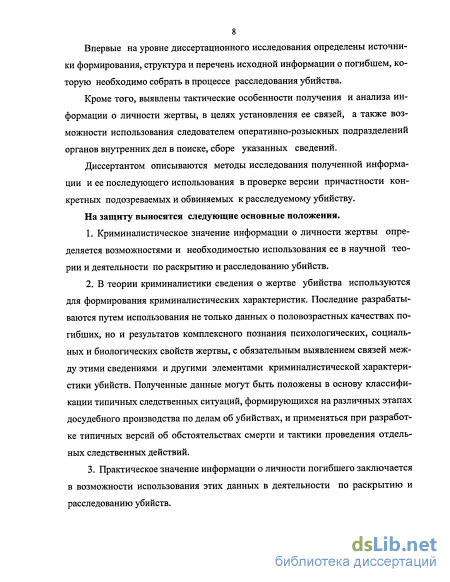 8

Впервые на уровне диссертационного исследования определены источники формирования, структура и перечень исходной информации о погибшем, которую необходимо собрать в процессе расследования убийства.

Кроме того, выявлены тактические особенности получения и анализа информации о личности жертвы, в целях установления ее связей, а также возможности использования следователем оперативно-розыскных подразделений органов внутренних дел в поиске, сборе указанных сведений.

Диссертантом описываются методы исследования полученной информации и ее последующего использования в проверке версии причастности конкретных подозреваемых и обвиняемых к расследуемому убийству.

На защиту выносятся следующие основные положения.

1. Криминалистическое значение информации о личности жертвы определяется возможностями и необходимостью использования ее в научной теории и деятельности по раскрытию и расследованию убийств.

2. В теории криминалистики сведения о жертве убийства используются для формирования криминалистических характеристик. Последние разрабатываются путем использования не только данных о половозрастных качествах погибших, но и результатов комплексного познания психологических, социальных и биологических свойств жертвы, с обязательным выявлением связей между этими сведениями и другими элементами криминалистической характеристики убийств. Полученные данные могут быть положены в основу классификации типичных следственных ситуаций, формирующихся на различных этапах досудебного производства по делам об убийствах, и применяться при разработке типичных версий об обстоятельствах смерти и тактики проведения отдельных следственных действий.

3. Практическое значение информации о личности погибшего заключается в возможности использования этих данных в деятельности по раскрытию и расследованию убийств.

dsLib.net
библиотека диссертаций